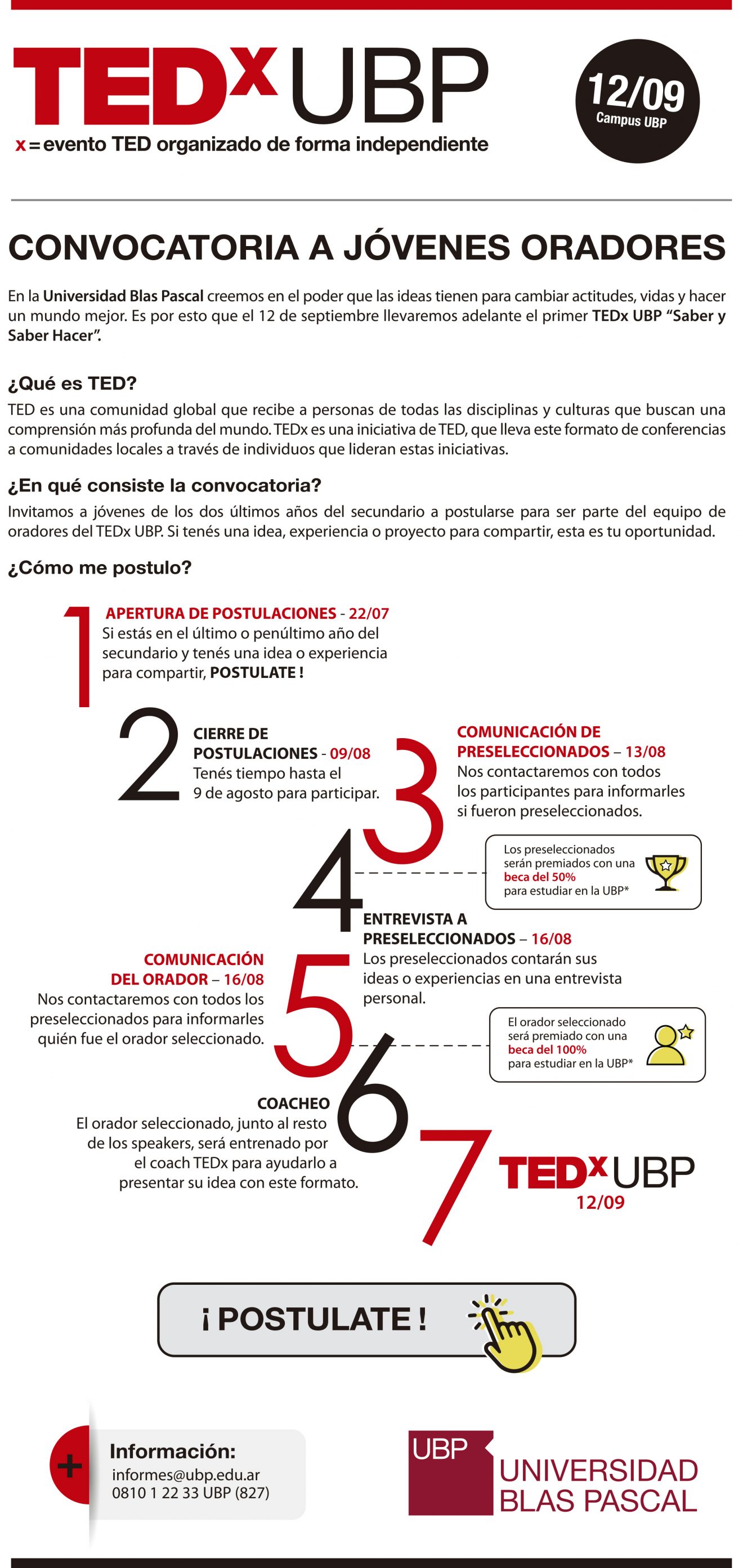 TEDx UBP
x = evento TED organizado de forma independiente

12/09
Campus UBP

CONVOCATORIA A JÓVENES ORADORES

En la Universidad Blas Pascal creemos en el poder que las ideas tienen para cambiar actitudes, vidas y hacer un mundo mejor. Es por esto que el 12 de septiembre llevaremos adelante el primer TEDx UBP "Saber y Saber Hacer".

¿Qué es TED?
TED es una comunidad global que recibe a personas de todas las disciplinas y culturas que buscan una comprensión más profunda del mundo. TEDx es una iniciativa de TED, que lleva este formato de conferencias a comunidades locales a través de individuos que lideran estas iniciativas.

¿En qué consiste la convocatoria?
Invitamos a jóvenes de los dos últimos años del secundario a postularse para ser parte del equipo de oradores del TEDx UBP. Si tenés una idea, experiencia o proyecto para compartir, esta es tu oportunidad.

¿Cómo me postulo?

1
APERTURA DE POSTULACIONES - 22/07
Si estás en el último o penúltimo año del secundario y tenés una idea o experiencia para compartir, POSTULATE !

2
CIERRE DE POSTULACIONES - 09/08
Tenés tiempo hasta el 9 de agosto para participar.

3
COMUNICACIÓN DE PRESELECCIONADOS – 13/08
Nos contactaremos con todos los participantes para informarles si fueron preseleccionados.

Los preseleccionados serán premiados con una beca del 50% para estudiar en la UBP*

4
ENTREVISTA A PRESELECCIONADOS – 16/08
Los preseleccionados contarán sus ideas o experiencias en una entrevista personal.

5
COMUNICACIÓN DEL ORADOR – 16/08
Nos contactaremos con todos los preseleccionados para informarles quién fue el orador seleccionado.

El orador seleccionado será premiado con una beca del 100% para estudiar en la UBP*

6
COACHEO
El orador seleccionado, junto al resto de los speakers, será entrenado por el coach TEDx para ayudarlo a presentar su idea con este formato.

7
TEDx UBP
12/09

¡ POSTULATE !

+
Información:
informes@ubp.edu.ar
0810 1 22 33 UBP (827)

UBP
UNIVERSIDAD BLAS PASCAL